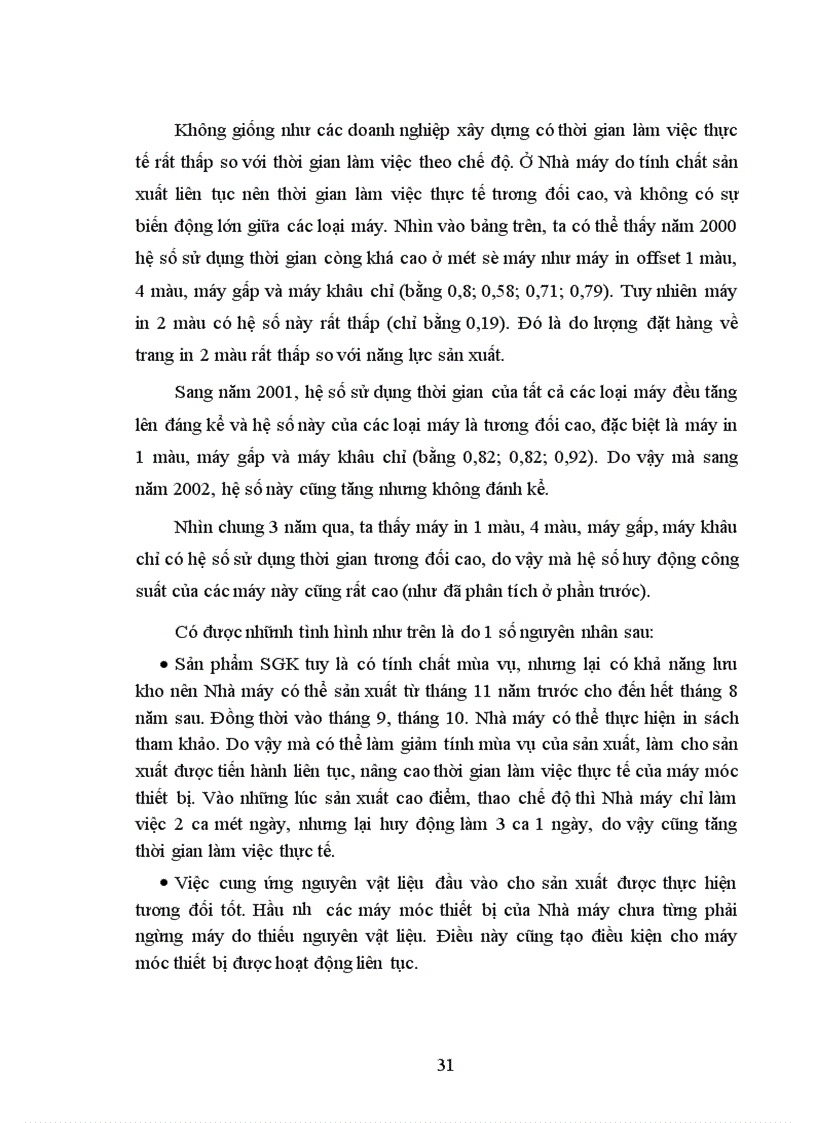 Không giống như các doanh nghiệp xây dựng có thời gian làm việc thực tế rất thấp so với thời gian làm việc theo chế độ. Ở Nhà máy do tính chất sản xuất liên tục nên thời gian làm việc thực tế tương đối cao, và không có sự biến động lớn giữa các loại máy. Nhìn vào bảng trên, ta có thể thấy năm 2000 hệ số sử dụng thời gian còng khá cao ở mét sè máy như máy in offset 1 màu, 4 màu, máy gấp và máy khâu chỉ (bằng 0,8; 0,58; 0,71; 0,79). Tuy nhiên máy in 2 màu có hệ số này rất thấp (chỉ bằng 0,19). Đó là do lượng đặt hàng về trang in 2 màu rất thấp so với năng lực sản xuất.

Sang năm 2001, hệ số sử dụng thời gian của tất cả các loại máy đều tăng lên đáng kể và hệ số này của các loại máy là tương đối cao, đặc biệt là máy in 1 màu, máy gấp và máy khâu chỉ (bằng 0,82; 0,82; 0,92). Do vậy mà sang năm 2002, hệ số này cũng tăng nhưng không đánh kể.

Nhìn chung 3 năm qua, ta thấy máy in 1 màu, 4 màu, máy gấp, máy khâu chỉ có hệ số sử dụng thời gian tương đối cao, do vậy mà hệ số huy động công suất của các máy này cũng rất cao (như đã phân tích ở phần trước).

Có được những tình hình như trên là do 1 số nguyên nhân sau:

• Sản phẩm SGK tuy là có tính chất mùa vụ, nhưng lại có khả năng lưu kho nên Nhà máy có thể sản xuất từ tháng 11 năm trước cho đến hết tháng 8 năm sau. Đồng thời vào tháng 9, tháng 10. Nhà máy có thể thực hiện in sách tham khảo. Do vậy mà có thể làm giảm tính mùa vụ của sản xuất, làm cho sản xuất được tiến hành liên tục, nâng cao thời gian làm việc thực tế của máy móc thiết bị. Vào những lúc sản xuất cao điểm, thao chế độ thì Nhà máy chỉ làm việc 2 ca mét ngày, nhưng lại huy động làm 3 ca 1 ngày, do vậy cũng tăng thời gian làm việc thực tế.

• Việc cung ứng nguyên vật liệu đầu vào cho sản xuất được thực hiện tương đối tốt. Hầu nh các máy móc thiết bị của Nhà máy chưa từng phải ngừng máy do thiếu nguyên vật liệu. Điều này cũng tạo điều kiện cho máy móc thiết bị được hoạt động liên tục.

31